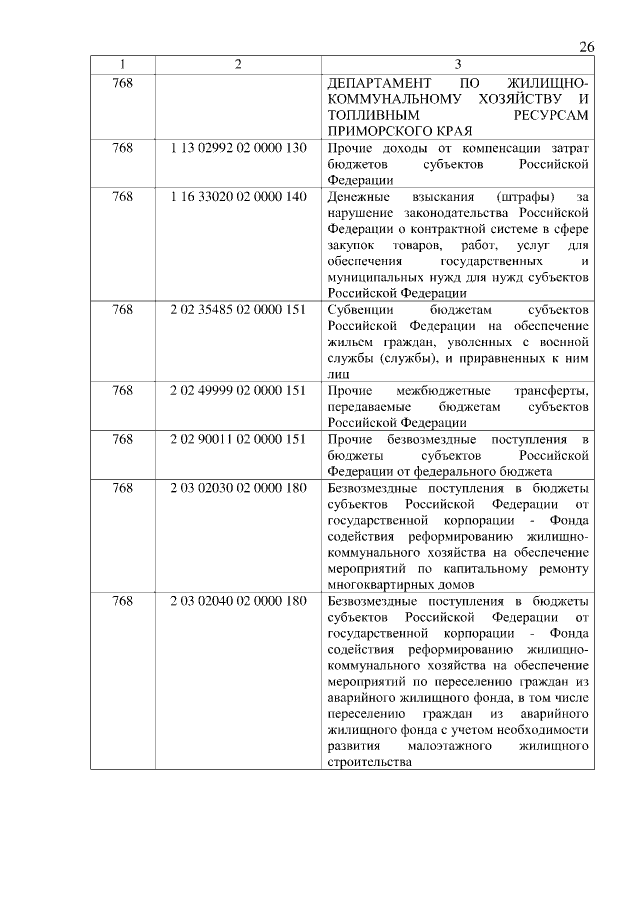 26

| 1 | 2 | 3 |
|---|---|---|
| 768 | | ДЕПАРТАМЕНТ ПО ЖИЛИЩНО-КОММУНАЛЬНОМУ ХОЗЯЙСТВУ И ТОПЛИВНЫМ РЕСУРСАМ ПРИМОРСКОГО КРАЯ |
| 768 | 1 13 02992 02 0000 130 | Прочие доходы от компенсации затрат бюджетов субъектов Российской Федерации |
| 768 | 1 16 33020 02 0000 140 | Денежные взыскания (штрафы) за нарушение законодательства Российской Федерации о контрактной системе в сфере закупок товаров, работ, услуг для обеспечения государственных и муниципальных нужд для нужд субъектов Российской Федерации |
| 768 | 2 02 35485 02 0000 151 | Субвенции бюджетам субъектов Российской Федерации на обеспечение жильем граждан, уволенных с военной службы (службы), и приравненных к ним лиц |
| 768 | 2 02 49999 02 0000 151 | Прочие межбюджетные трансферты, передаваемые бюджетам субъектов Российской Федерации |
| 768 | 2 02 90011 02 0000 151 | Прочие безвозмездные поступления в бюджеты субъектов Российской Федерации от федерального бюджета |
| 768 | 2 03 02030 02 0000 180 | Безвозмездные поступления в бюджеты субъектов Российской Федерации от государственной корпорации - Фонда содействия реформированию жилищно-коммунального хозяйства на обеспечение мероприятий по капитальному ремонту многоквартирных домов |
| 768 | 2 03 02040 02 0000 180 | Безвозмездные поступления в бюджеты субъектов Российской Федерации от государственной корпорации - Фонда содействия реформированию жилищно-коммунального хозяйства на обеспечение мероприятий по переселению граждан из аварийного жилищного фонда, в том числе переселению граждан из аварийного жилищного фонда с учетом необходимости развития малоэтажного жилищного строительства |